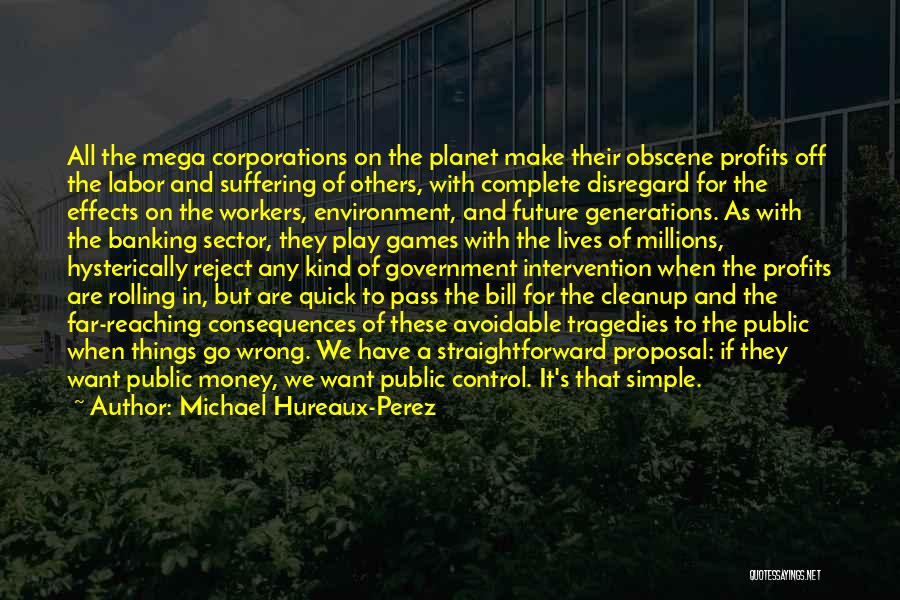 All the mega corporations on the planet make their obscene profits off the labor and suffering of others, with complete disregard for the effects on the workers, environment, and future generations. As with the banking sector, they play games with the lives of millions, hysterically reject any kind of government intervention when the profits are rolling in, but are quick to pass the bill for the cleanup and the far-reaching consequences of these avoidable tragedies to the public when things go wrong. We have a straightforward proposal: if they want public money, we want public control. It's that simple.

~ Author: Michael Hureaux-Perez

QUOTESSAYINGS.NET